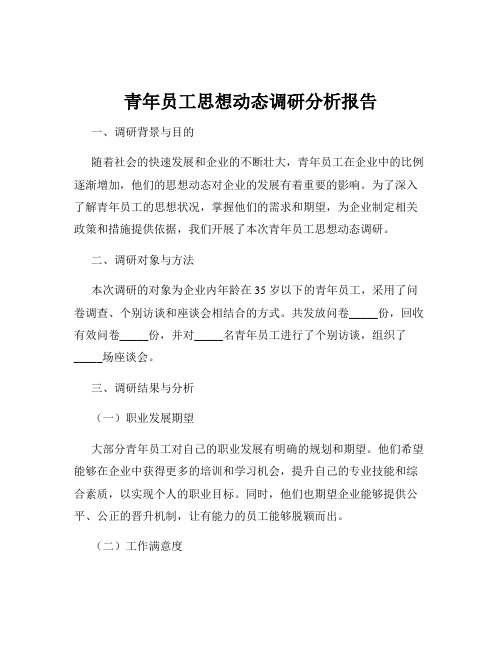 青年员工思想动态调研分析报告

一、调研背景与目的

随着社会的快速发展和企业的不断壮大，青年员工在企业中的比例逐渐增加，他们的思想动态对企业的发展有着重要的影响。为了深入了解青年员工的思想状况，掌握他们的需求和期望，为企业制定相关政策和措施提供依据，我们开展了本次青年员工思想动态调研。

二、调研对象与方法

本次调研的对象为企业内年龄在 35 岁以下的青年员工，采用了问卷调查、个别访谈和座谈会相结合的方式。共发放问卷_____份，回收有效问卷_____份，并对_____名青年员工进行了个别访谈，组织了_____场座谈会。

三、调研结果与分析

（一）职业发展期望

大部分青年员工对自己的职业发展有明确的规划和期望。他们希望能够在企业中获得更多的培训和学习机会，提升自己的专业技能和综合素质，以实现个人的职业目标。同时，他们也期望企业能够提供公平、公正的晋升机制，让有能力的员工能够脱颖而出。

（二）工作满意度